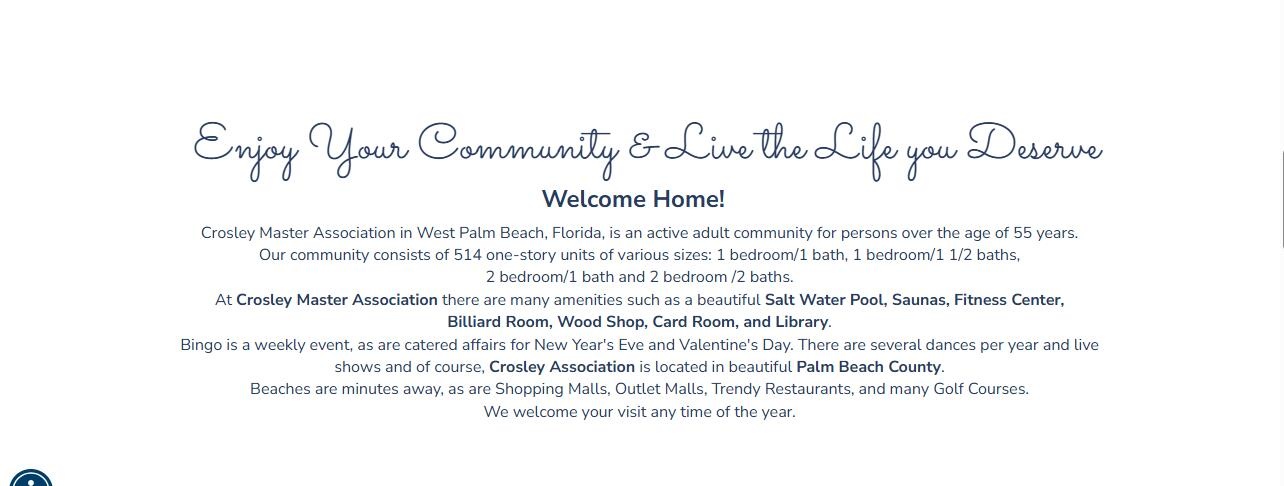 Enjoy Your Community & Live the Life you Deserve

Welcome Home!

Crosley Master Association in West Palm Beach, Florida, is an active adult community for persons over the age of 55 years.
Our community consists of 514 one-story units of various sizes: 1 bedroom/1 bath, 1 bedroom/1 1/2 baths, 2 bedroom/1 bath and 2 bedroom /2 baths.
At Crosley Master Association there are many amenities such as a beautiful Salt Water Pool, Saunas, Fitness Center, Billiard Room, Wood Shop, Card Room, and Library.
Bingo is a weekly event, as are catered affairs for New Year's Eve and Valentine's Day. There are several dances per year and live shows and of course, Crosley Association is located in beautiful Palm Beach County.
Beaches are minutes away, as are Shopping Malls, Outlet Malls, Trendy Restaurants, and many Golf Courses.
We welcome your visit any time of the year.